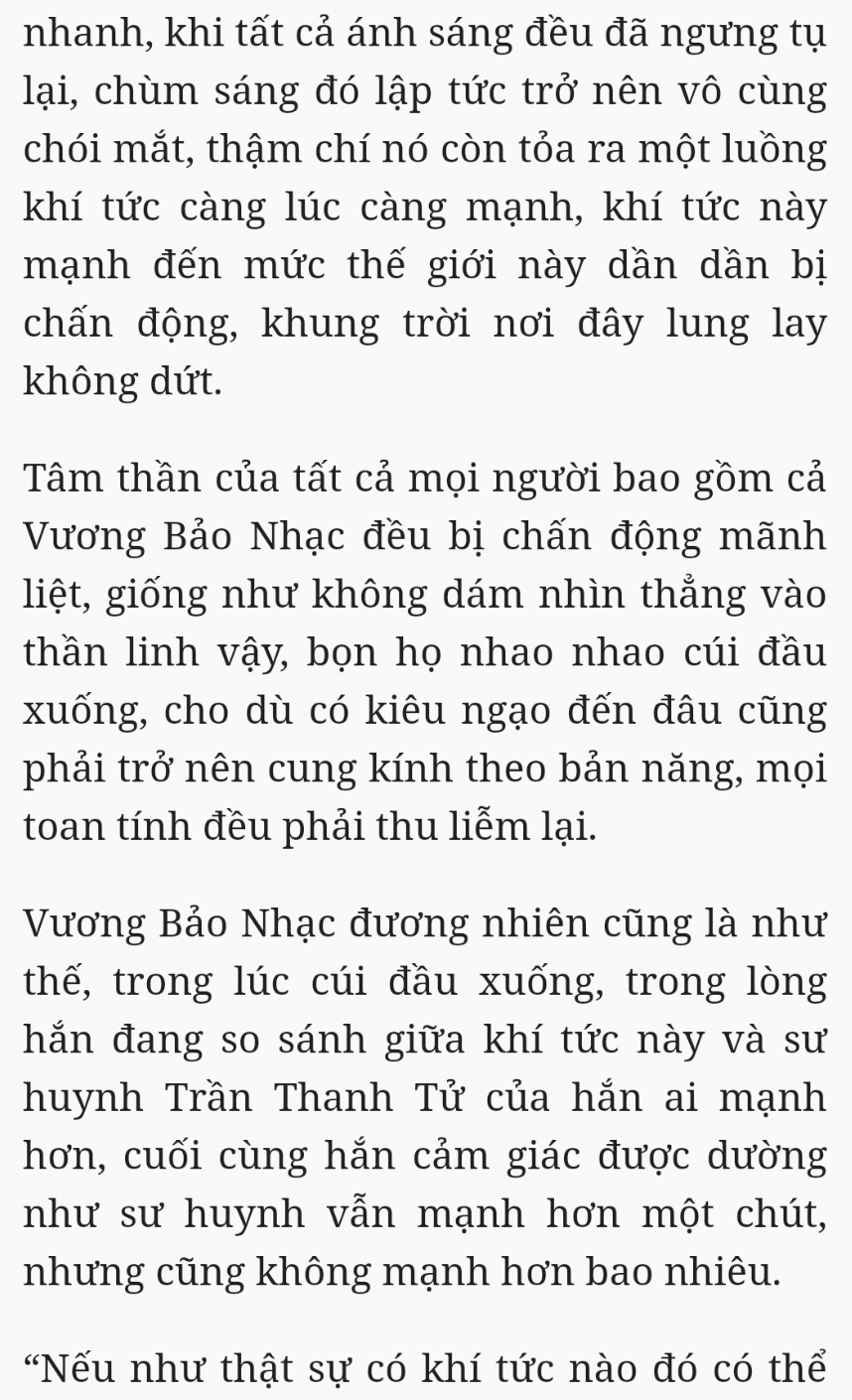 nhanh, khi tất cả ánh sáng đều đã ngưng tụ lại, chùm sáng đó lập tức trở nên vô cùng chói mắt, thậm chí nó còn tỏa ra một luồng khí tức càng lúc càng mạnh, khí tức này mạnh đến mức thế giới này dần dần bị chấn động, khung trời nơi đây lung lay không dứt.

Tâm thần của tất cả mọi người bao gồm cả Vương Bảo Nhạc đều bị chấn động mãnh liệt, giống như không dám nhìn thẳng vào thần linh vậy, bọn họ nhao nhao cúi đầu xuống, cho dù có kiêu ngạo đến đâu cũng phải trở nên cung kính theo bản năng, mọi toan tính đều phải thu liễm lại.

Vương Bảo Nhạc đương nhiên cũng là như thế, trong lúc cúi đầu xuống, trong lòng hắn đang so sánh giữa khí tức này và sư huynh Trần Thanh Tử của hắn ai mạnh hơn, cuối cùng hắn cảm giác được dường như sư huynh vẫn mạnh hơn một chút, nhưng cũng không mạnh hơn bao nhiêu.

“Nếu như thật sự có khí tức nào đó có thể